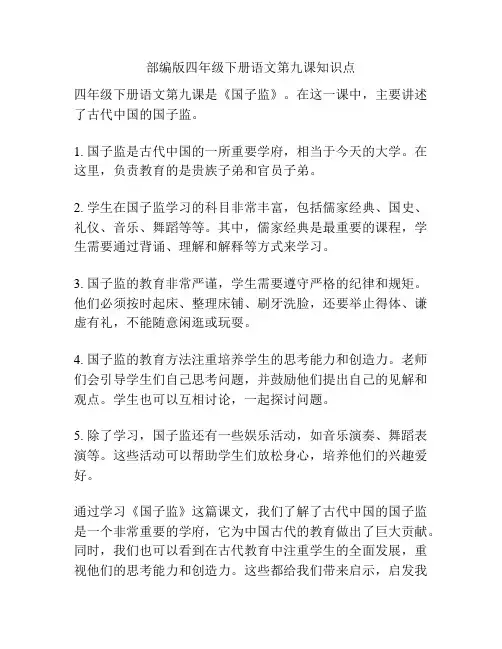 部编版四年级下册语文第九课知识点

四年级下册语文第九课是《国子监》。在这一课中，主要讲述了古代中国的国子监。

1. 国子监是古代中国的一所重要学府，相当于今天的大学。在这里，负责教育的是贵族子弟和官员子弟。

2. 学生在国子监学习的科目非常丰富，包括儒家经典、国史、礼仪、音乐、舞蹈等等。其中，儒家经典是最重要的课程，学生需要通过背诵、理解和解释等方式来学习。

3. 国子监的教育非常严谨，学生需要遵守严格的纪律和规矩。他们必须按时起床、整理床铺、刷牙洗脸，还要举止得体、谦虚有礼，不能随意闲逛或玩耍。

4. 国子监的教育方法注重培养学生的思考能力和创造力。老师们会引导学生们自己思考问题，并鼓励他们提出自己的见解和观点。学生也可以互相讨论，一起探讨问题。

5. 除了学习，国子监还有一些娱乐活动，如音乐演奏、舞蹈表演等。这些活动可以帮助学生们放松身心，培养他们的兴趣爱好。

通过学习《国子监》这篇课文，我们了解了古代中国的国子监是一个非常重要的学府，它为中国古代的教育做出了巨大贡献。同时，我们也可以看到在古代教育中注重学生的全面发展，重视他们的思考能力和创造力。这些都给我们带来启示，启发我